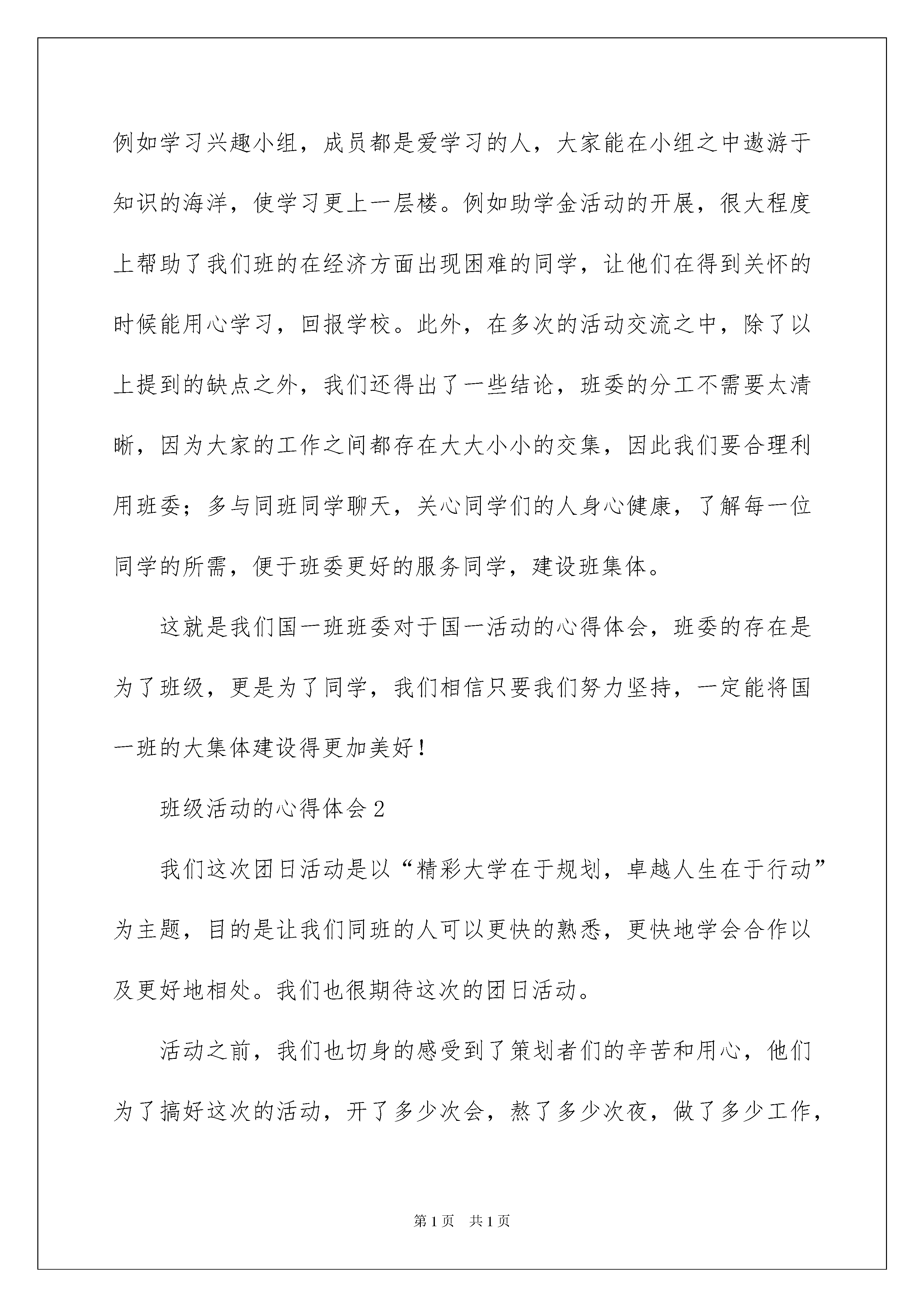 例如学习兴趣小组，成员都是爱学习的人，大家能在小组之中遨游于知识的海洋，使学习更上一层楼。例如助学金活动的开展，很大程度上帮助了我们班的在经济方面出现困难的同学，让他们在得到关怀的时候能用心学习，回报学校。此外，在多次的活动交流之中，除了以上提到的缺点之外，我们还得出了一些结论，班委的分工不需要太清晰，因为大家的工作之间都存在大大小小的交集，因此我们要合理利用班委；多与同班同学聊天，关心同学们的人身心健康，了解每一位同学的所需，便于班委更好的服务同学，建设班集体。

这就是我们国一班班委对于国一活动的心得体会，班委的存在是为了班级，更是为了同学，我们相信只要我们努力坚持，一定能将国一班的大集体建设得更加美好！

班级活动的心得体会2

我们这次团日活动是以“精彩大学在于规划，卓越人生在于行动”为主题，目的是让我们同班的人可以更快的熟悉，更快地学会合作以及更好地相处。我们也很期待这次的团日活动。

活动之前，我们也切身的感受到了策划者们的辛苦和用心，他们为了搞好这次的活动，开了多少次会，熬了多少次夜，做了多少工作，

第1页 共1页